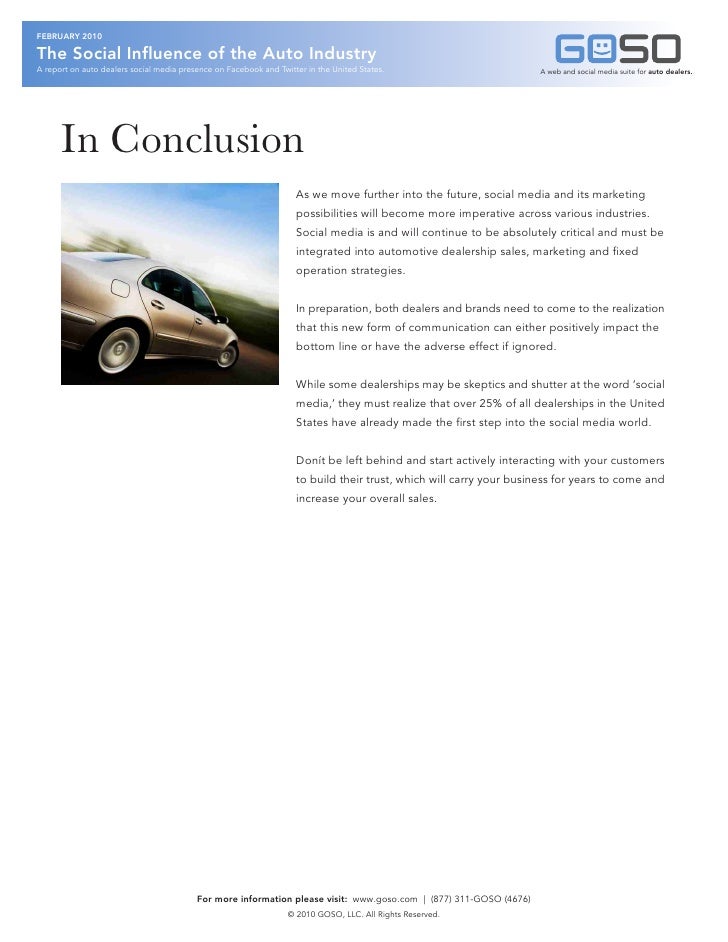 FEBRUARY 2010
The Social Influence of the Auto Industry
A report on auto dealers social media presence on Facebook and Twitter in the United States.

GOSO
A web and social media suite for auto dealers.

In Conclusion

As we move further into the future, social media and its marketing possibilities will become more imperative across various industries. Social media is and will continue to be absolutely critical and must be integrated into automotive dealership sales, marketing and fixed operation strategies.

In preparation, both dealers and brands need to come to the realization that this new form of communication can either positively impact the bottom line or have the adverse effect if ignored.

While some dealerships may be skeptics and shutter at the word 'social media,' they must realize that over 25% of all dealerships in the United States have already made the first step into the social media world.

Donít be left behind and start actively interacting with your customers to build their trust, which will carry your business for years to come and increase your overall sales.

For more information please visit: www.goso.com | (877) 311-GOSO (4676)
© 2010 GOSO, LLC. All Rights Reserved.